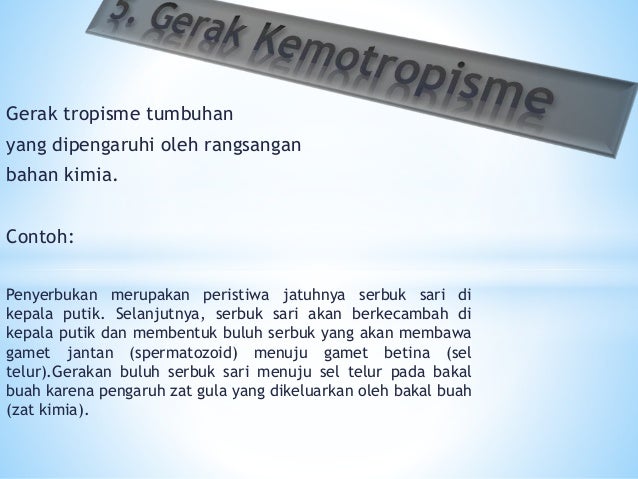 5. Gerak Kemotropisme

Gerak tropisme tumbuhan yang dipengaruhi oleh rangsangan bahan kimia.

Contoh:

Penyerbukan merupakan peristiwa jatuhnya serbuk sari di kepala putik. Selanjutnya, serbuk sari akan berkecambah di kepala putik dan membentuk buluh serbuk yang akan membawa gamet jantan (spermatozoid) menuju gamet betina (sel telur).Gerakan buluh serbuk sari menuju sel telur pada bakal buah karena pengaruh zat gula yang dikeluarkan oleh bakal buah (zat kimia).